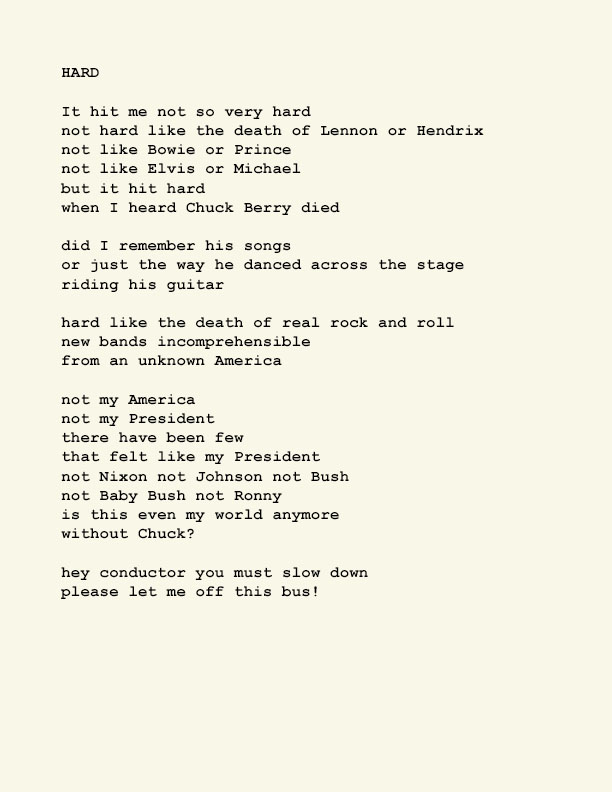 HARD

It hit me not so very hard
not hard like the death of Lennon or Hendrix
not like Bowie or Prince
not like Elvis or Michael
but it hit hard
when I heard Chuck Berry died

did I remember his songs
or just the way he danced across the stage
riding his guitar

hard like the death of real rock and roll
new bands incomprehensible
from an unknown America

not my America
not my President
there have been few
that felt like my President
not Nixon not Johnson not Bush
not Baby Bush not Ronny
is this even my world anymore
without Chuck?

hey conductor you must slow down
please let me off this bus!